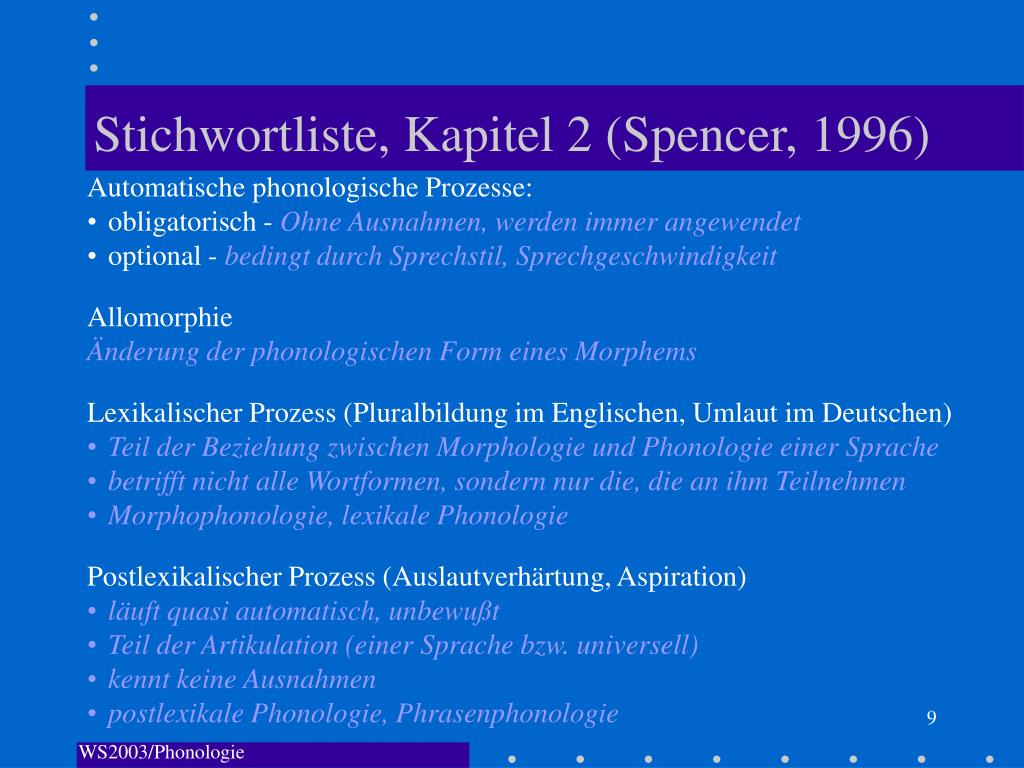 Stichwortliste, Kapitel 2 (Spencer, 1996)

Automatische phonologische Prozesse:
• obligatorisch - Ohne Ausnahmen, werden immer angewendet
• optional - bedingt durch Sprechstil, Sprechgeschwindigkeit

Allomorphie
Änderung der phonologischen Form eines Morphems

Lexikalischer Prozess (Pluralbildung im Englischen, Umlaut im Deutschen)
• Teil der Beziehung zwischen Morphologie und Phonologie einer Sprache
• betrifft nicht alle Wortformen, sondern nur die, die an ihm Teilnehmen
• Morphophonologie, lexikale Phonologie

Postlexikalischer Prozess (Auslautverhärtung, Aspiration)
• läuft quasi automatisch, unbewußt
• Teil der Artikulation (einer Sprache bzw. universell)
• kennt keine Ausnahmen
• postlexikale Phonologie, Phrasenphonologie

9

WS2003/Phonologie